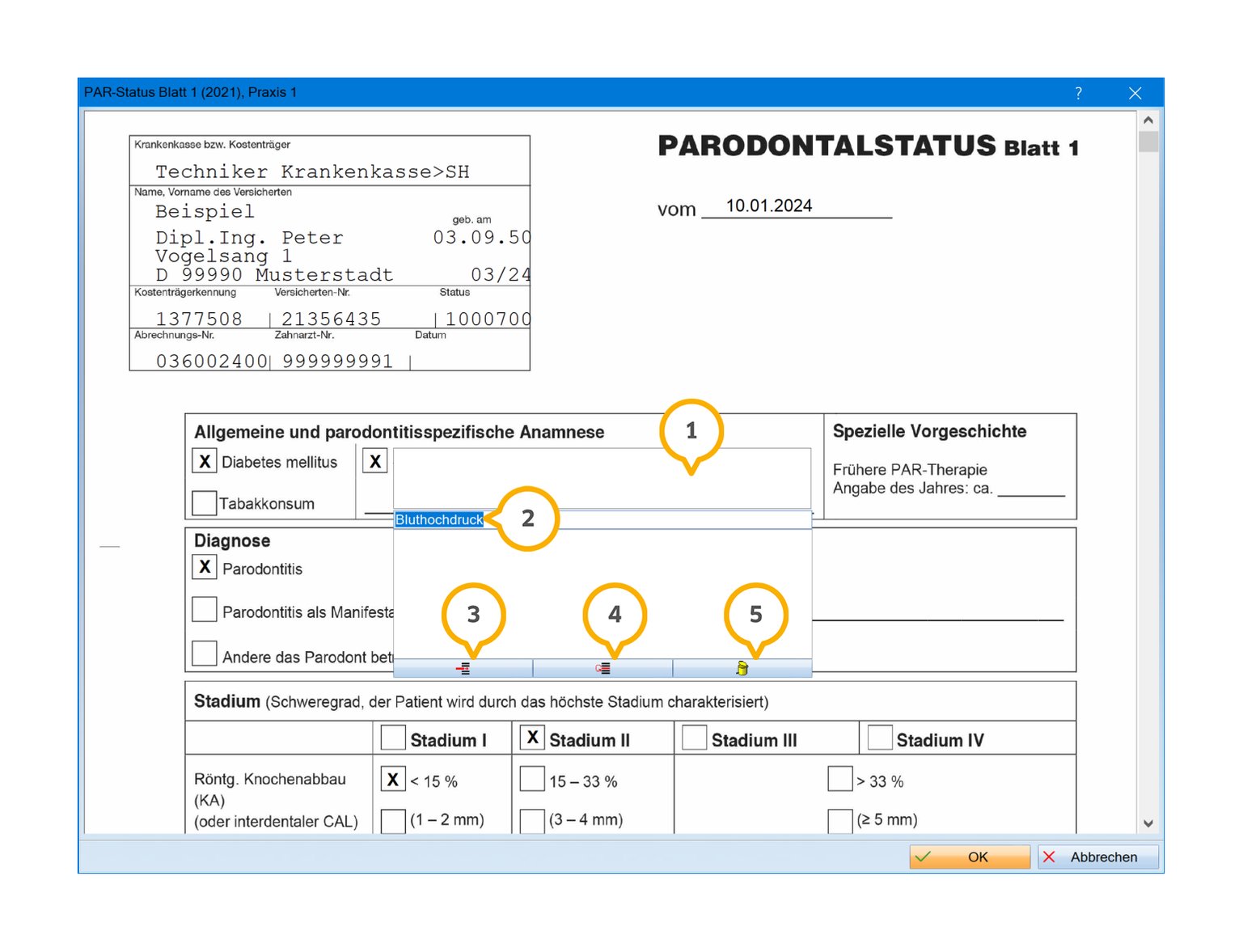 PAR-Status Blatt 1 (2021), Praxis 1

?

Krankenkasse bzw. Kostenträger

Techniker Krankenkasse>SH

Name, Vorname des Versicherten

Beispiel

geb. am

Dipl.Ing. Peter 03.09.50

Vogelsang 1

D 99990 Musterstadt 03/24

Kostenträgerkennung Versicherten-Nr. Status

1377508 | 21356435 | 1000700

Abrechnungs-Nr. Zahnarzt-Nr. Datum

036002400| 999999991 |

PARODONTALSTATUS Blatt 1

vom 10.01.2024

Allgemeine und parodontitisspezifische Anamnese

X Diabetes mellitus

X

Tabakkonsum

1

Bluthochdruck

2

Spezielle Vorgeschichte

Frühere PAR-Therapie
Angabe des Jahres: ca.

Diagnose

X Parodontitis

Parodontitis als Manifesta

Andere das Parodont bet

3

4

5

Stadium (Schweregrad, der Patient wird durch das höchste Stadium charakterisiert)

| | Stadium I | X Stadium II | Stadium III | Stadium IV |
|---|---|---|---|---|
| Röntg. Knochenabbau (KA) (oder interdentaler CAL) | X < 15 % (1 – 2 mm) | 15 – 33 % (3 – 4 mm) | > 33 % (≥ 5 mm) | |

OK

Abbrechen